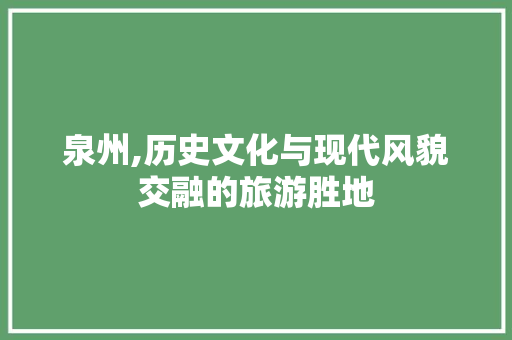 泉州,历史文化与现代风貌交融的旅游胜地